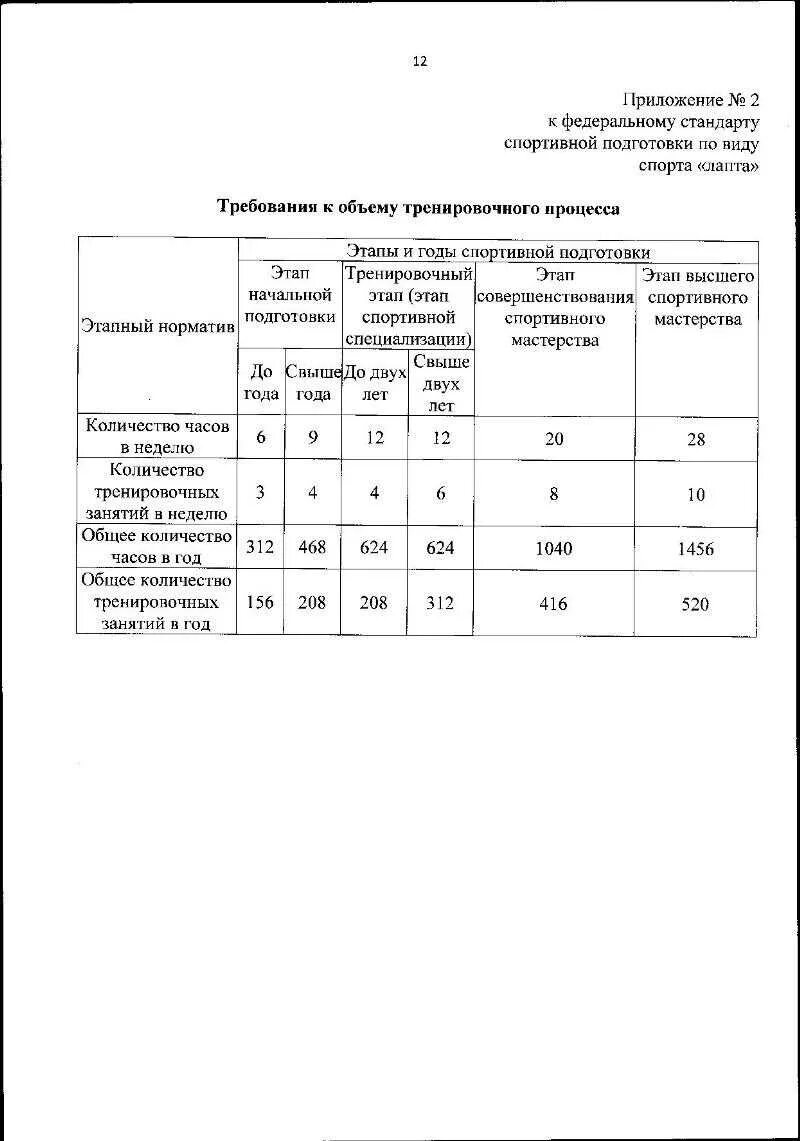 12

Приложение № 2
к федеральному стандарту
спортивной подготовки по виду
спорта «лапта»

Требования к объему тренировочного процесса

| Этапный норматив | Этапы и годы спортивной подготовки | | | | | |
|---|---|---|---|---|---|---|
| | Этап начальной подготовки | | Тренировочный этап (этап спортивной специализации) | | Этап совершенствования спортивного мастерства | Этап высшего спортивного мастерства |
| | До года | Свыше года | До двух лет | Свыше двух лет | | |
| Количество часов в неделю | 6 | 9 | 12 | 12 | 20 | 28 |
| Количество тренировочных занятий в неделю | 3 | 4 | 4 | 6 | 8 | 10 |
| Общее количество часов в год | 312 | 468 | 624 | 624 | 1040 | 1456 |
| Общее количество тренировочных занятий в год | 156 | 208 | 208 | 312 | 416 | 520 |